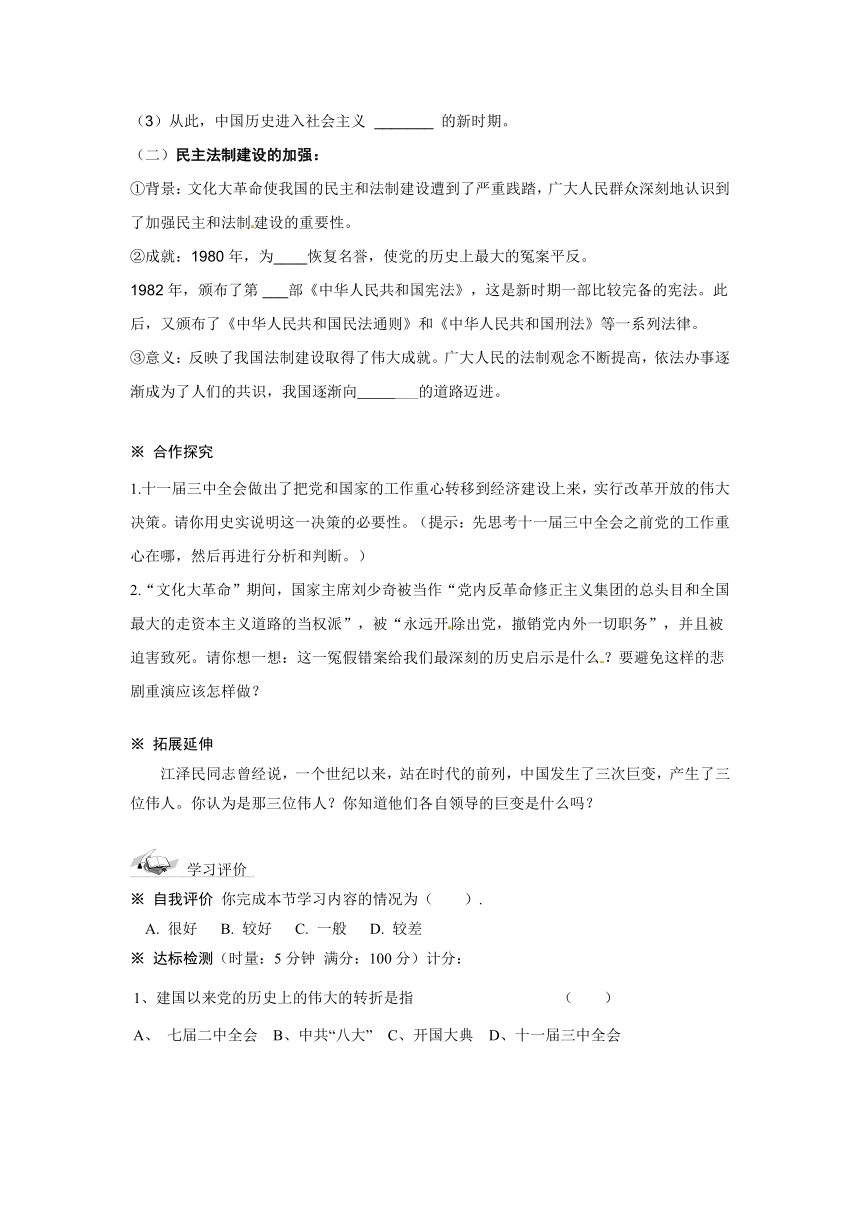 （3）从此，中国历史进入社会主义 ________ 的新时期。

（二）民主法制建设的加强：

①背景：文化大革命使我国的民主和法制建设遭到了严重践踏，广大人民群众深刻地认识到了加强民主和法制建设的重要性。

②成就：1980 年，为____恢复名誉，使党的历史上最大的冤案平反。

1982 年，颁布了第 ___部《中华人民共和国宪法》，这是新时期一部比较完备的宪法。此后，又颁布了《中华人民共和国民法通则》和《中华人民共和国刑法》等一系列法律。

③意义：反映了我国法制建设取得了伟大成就。广大人民的法制观念不断提高，依法办事逐渐成为了人们的共识，我国逐渐向________的道路迈进。

※ 合作探究

1.十一届三中全会做出了把党和国家的工作重心转移到经济建设上来，实行改革开放的伟大决策。请你用史实说明这一决策的必要性。（提示：先思考十一届三中全会之前党的工作重心在哪，然后再进行分析和判断。）

2.“文化大革命”期间，国家主席刘少奇被当作“党内反革命修正主义集团的总头目和全国最大的走资本主义道路的当权派”，被“永远开除出党，撤销党内外一切职务”，并且被迫害致死。请你想一想：这一冤假错案给我们最深刻的历史启示是什么？要避免这样的悲剧重演应该怎样做？

※ 拓展延伸

江泽民同志曾经说，一个世纪以来，站在时代的前列，中国发生了三次巨变，产生了三位伟人。你认为是那三位伟人？你知道他们各自领导的巨变是什么吗？

学习评价

※ 自我评价 你完成本节学习内容的情况为（ ）.

A. 很好 B. 较好 C. 一般 D. 较差

※ 达标检测（时量：5 分钟 满分：100 分）计分：

1、建国以来党的历史上的伟大的转折是指 （ ）

A、 七届二中全会 B、中共“八大” C、开国大典 D、十一届三中全会